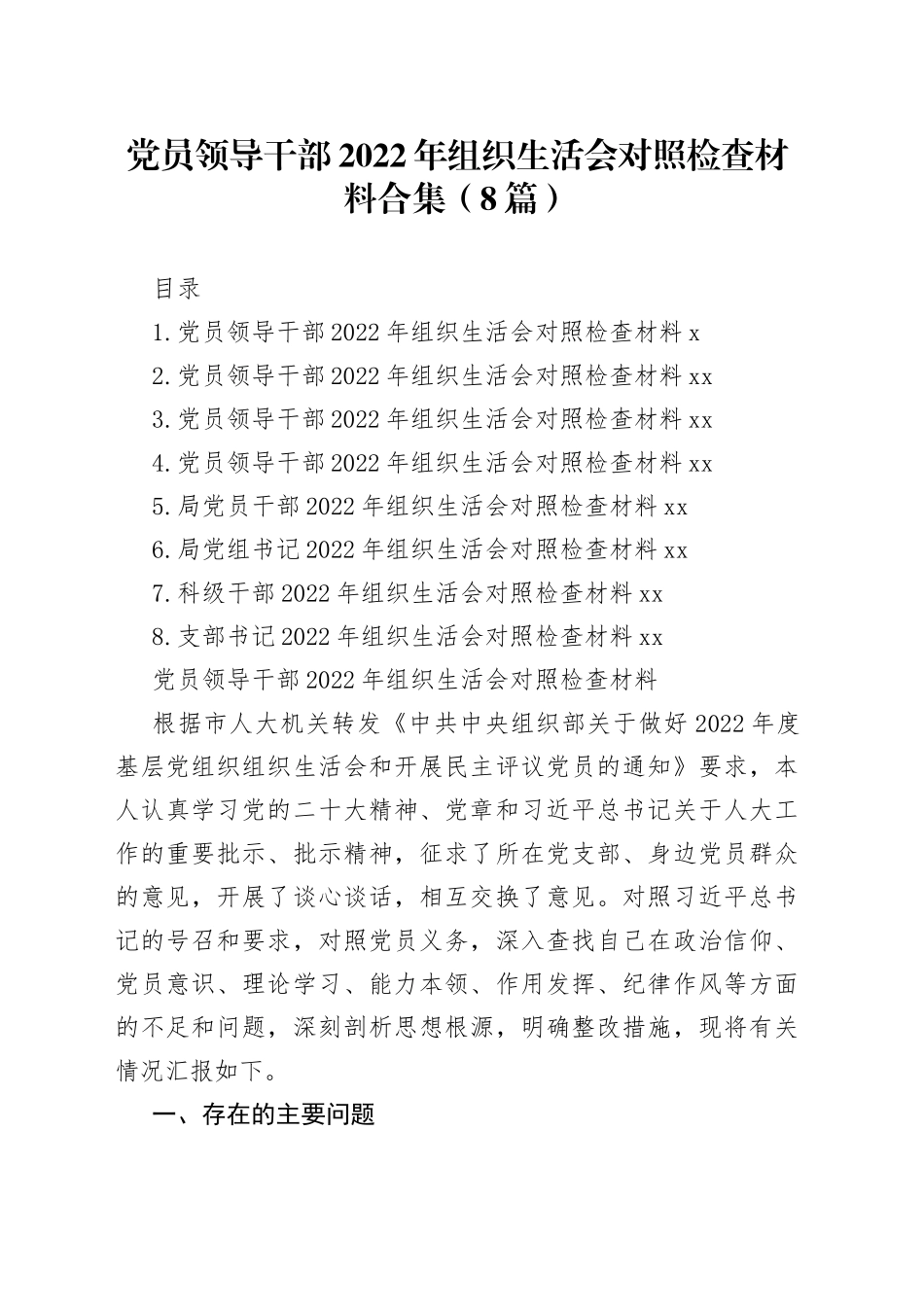 党员领导干部2022年组织生活会对照检查材料合集（8篇）

目录

1.党员领导干部2022年组织生活会对照检查材料x

2.党员领导干部2022年组织生活会对照检查材料xx

3.党员领导干部2022年组织生活会对照检查材料xx

4.党员领导干部2022年组织生活会对照检查材料xx

5.局党员干部2022年组织生活会对照检查材料xx

6.局党组书记2022年组织生活会对照检查材料xx

7.科级干部2022年组织生活会对照检查材料xx

8.支部书记2022年组织生活会对照检查材料xx

党员领导干部2022年组织生活会对照检查材料

根据市人大机关转发《中共中央组织部关于做好2022年度基层党组织组织生活会和开展民主评议党员的通知》要求，本人认真学习党的二十大精神、党章和习近平总书记关于人大工作的重要批示、批示精神，征求了所在党支部、身边党员群众的意见，开展了谈心谈话，相互交换了意见。对照习近平总书记的号召和要求，对照党员义务，深入查找自己在政治信仰、党员意识、理论学习、能力本领、作用发挥、纪律作风等方面的不足和问题，深刻剖析思想根源，明确整改措施，现将有关情况汇报如下。

一、存在的主要问题